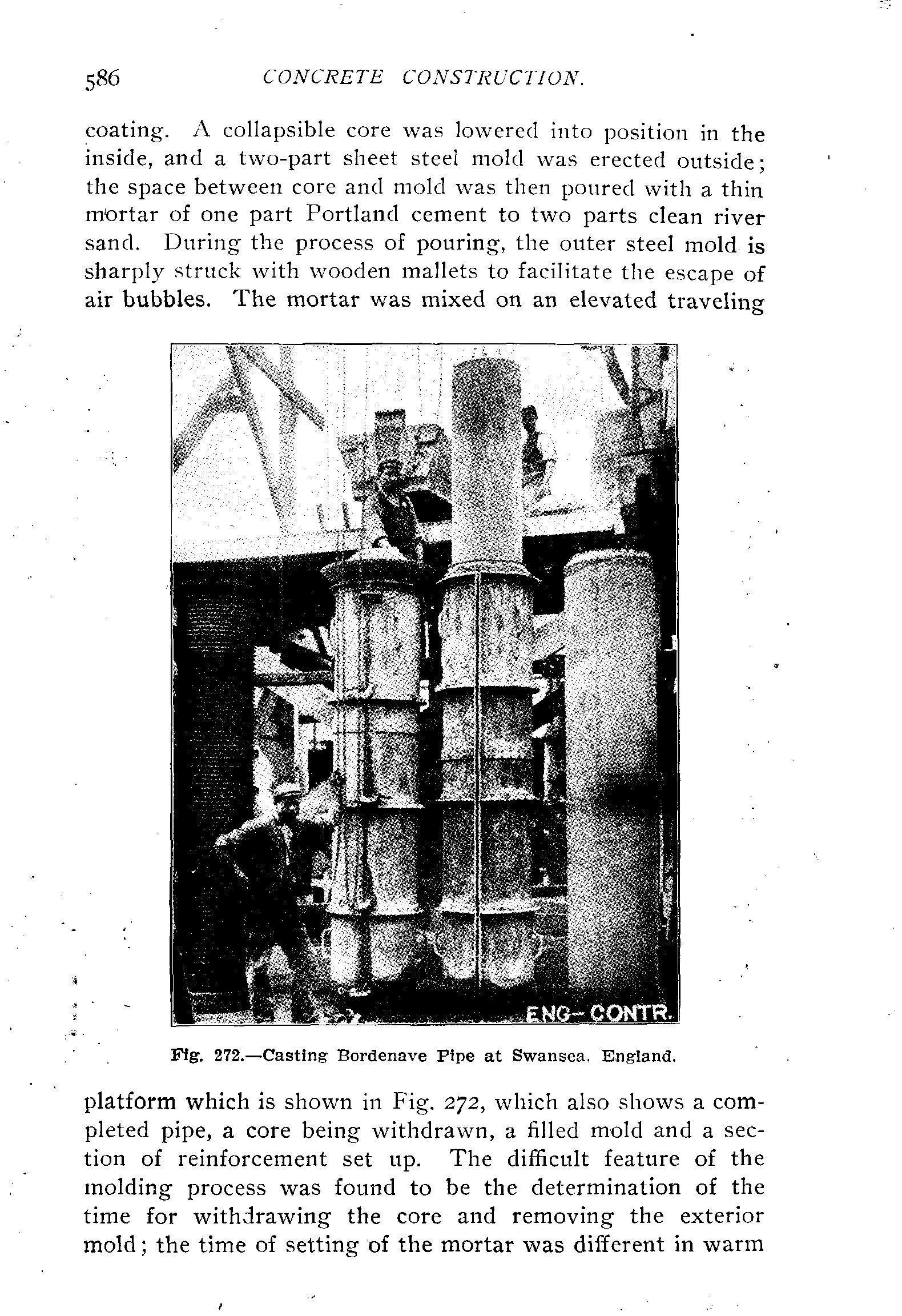 586 CONCRETE CONSTRUCTION.

coating. A collapsible core was lowered into position in the inside, and a two-part sheet steel mold was erected outside; the space between core and mold was then poured with a thin mortar of one part Portland cement to two parts clean river sand. During the process of pouring, the outer steel mold is sharply struck with wooden mallets to facilitate the escape of air bubbles. The mortar was mixed on an elevated traveling

ENG-CONTR.

Fig. 272.—Casting Bordenave Pipe at Swansea, England.

platform which is shown in Fig. 272, which also shows a completed pipe, a core being withdrawn, a filled mold and a section of reinforcement set up. The difficult feature of the molding process was found to be the determination of the time for withdrawing the core and removing the exterior mold; the time of setting of the mortar was different in warm